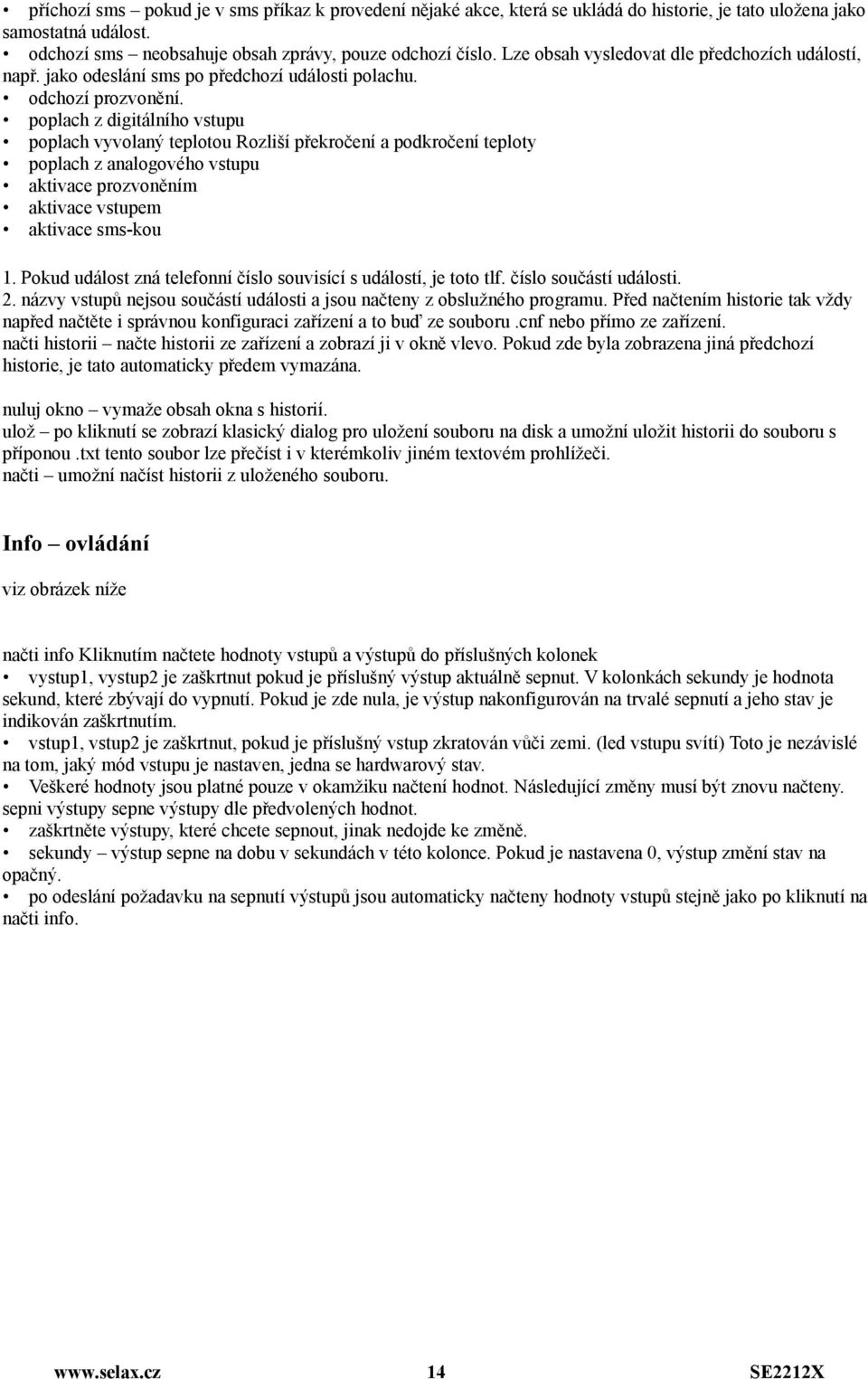 • příchozí sms – pokud je v sms příkaz k provedení nějaké akce, která se ukládá do historie, je tato uložena jako samostatná událost.
• odchozí sms – neobsahuje obsah zprávy, pouze odchozí číslo. Lze obsah vysledovat dle předchozích událostí, např. jako odeslání sms po předchozí události polachu.
• odchozí prozvonění.
• poplach z digitálního vstupu
• poplach vyvolaný teplotou Rozliší překročení a podkročení teploty
• poplach z analogového vstupu
• aktivace prozvoněním
• aktivace vstupem
• aktivace sms-kou

1. Pokud událost zná telefonní číslo souvisící s událostí, je toto tlf. číslo součástí události.
2. názvy vstupů nejsou součástí události a jsou načteny z obslužného programu. Před načtením historie tak vždy napřed načtěte i správnou konfiguraci zařízení a to buď ze souboru .cnf nebo přímo ze zařízení.
načti historii – načte historii ze zařízení a zobrazí ji v okně vlevo. Pokud zde byla zobrazena jiná předchozí historie, je tato automaticky předem vymazána.

nuluj okno – vymaže obsah okna s historií.
ulož – po kliknutí se zobrazí klasický dialog pro uložení souboru na disk a umožní uložit historii do souboru s příponou .txt tento soubor lze přečíst i v kterémkoliv jiném textovém prohlížeči.
načti – umožní načíst historii z uloženého souboru.

Info – ovládání

viz obrázek níže

načti info Kliknutím načtete hodnoty vstupů a výstupů do příslušných kolonek
• vystup1, vystup2 je zaškrtnut pokud je příslušný výstup aktuálně sepnut. V kolonkách sekundy je hodnota sekund, které zbývají do vypnutí. Pokud je zde nula, je výstup nakonfigurován na trvalé sepnutí a jeho stav je indikován zaškrtnutím.
• vstup1, vstup2 je zaškrtnut, pokud je příslušný vstup zkratován vůči zemi. (led vstupu svítí) Toto je nezávislé na tom, jaký mód vstupu je nastaven, jedna se hardwarový stav.
• Veškeré hodnoty jsou platné pouze v okamžiku načtení hodnot. Následující změny musí být znovu načteny.
sepni výstupy sepne výstupy dle předvolených hodnot.
• zaškrtněte výstupy, které chcete sepnout, jinak nedojde ke změně.
• sekundy – výstup sepne na dobu v sekundách v této kolonce. Pokud je nastavena 0, výstup změní stav na opačný.
• po odeslání požadavku na sepnutí výstupů jsou automaticky načteny hodnoty vstupů stejně jako po kliknutí na načti info.

www.selax.cz 14 SE2212X